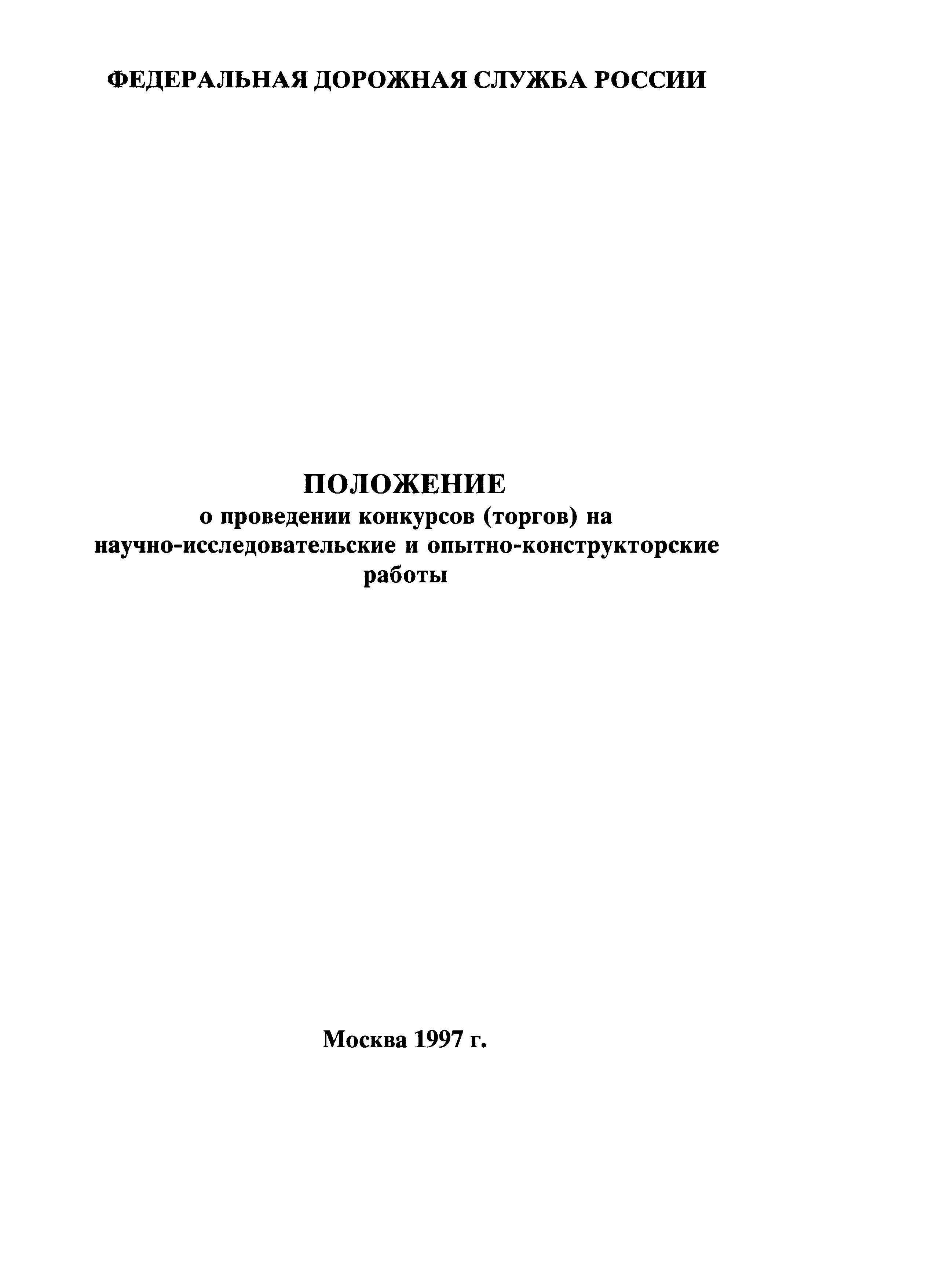 ФЕДЕРАЛЬНАЯ ДОРОЖНАЯ СЛУЖБА РОССИИ

ПОЛОЖЕНИЕ
о проведении конкурсов (торгов) на научно-исследовательские и опытно-конструкторские работы

Москва 1997 г.